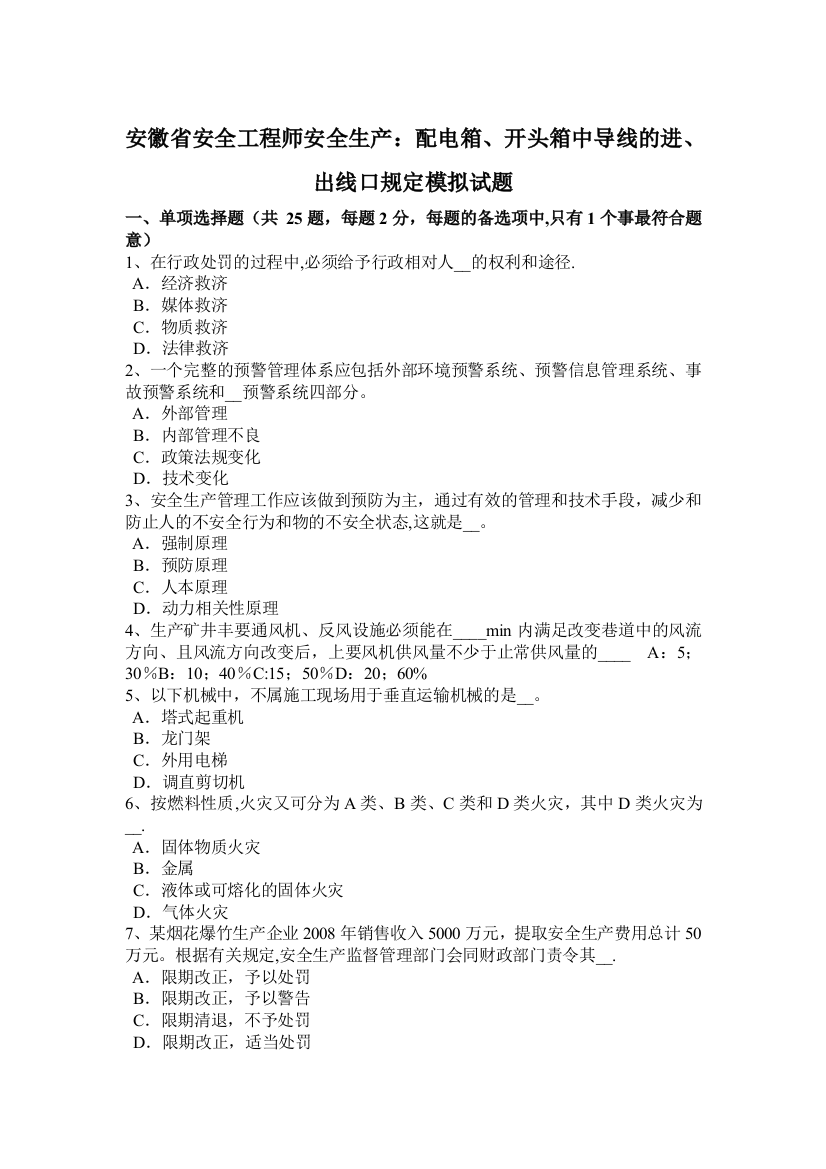 安徽省安全工程师安全生产：配电箱、开头箱中导线的进、出线口规定模拟试题

一、单项选择题（共 25 题，每题 2 分，每题的备选项中,只有 1 个事最符合题意）

1、在行政处罚的过程中,必须给予行政相对人__的权利和途径.
A．经济救济
B．媒体救济
C．物质救济
D．法律救济

2、一个完整的预警管理体系应包括外部环境预警系统、预警信息管理系统、事故预警系统和__预警系统四部分。
A．外部管理
B．内部管理不良
C．政策法规变化
D．技术变化

3、安全生产管理工作应该做到预防为主，通过有效的管理和技术手段，减少和防止人的不安全行为和物的不安全状态,这就是__。
A．强制原理
B．预防原理
C．人本原理
D．动力相关性原理

4、生产矿井丰要通风机、反风设施必须能在____min 内满足改变巷道中的风流方向、且风流方向改变后，上要风机供风量不少于止常供风量的____ A：5；30％B：10；40％C:15；50％D：20；60％

5、以下机械中，不属施工现场用于垂直运输机械的是__。
A．塔式起重机
B．龙门架
C．外用电梯
D．调直剪切机

6、按燃料性质,火灾又可分为 A 类、B 类、C 类和 D 类火灾，其中 D 类火灾为__.
A．固体物质火灾
B．金属
C．液体或可熔化的固体火灾
D．气体火灾

7、某烟花爆竹生产企业 2008 年销售收入 5000 万元，提取安全生产费用总计 50 万元。根据有关规定,安全生产监督管理部门会同财政部门责令其__.
A．限期改正，予以处罚
B．限期改正，予以警告
C．限期清退，不予处罚
D．限期改正，适当处罚